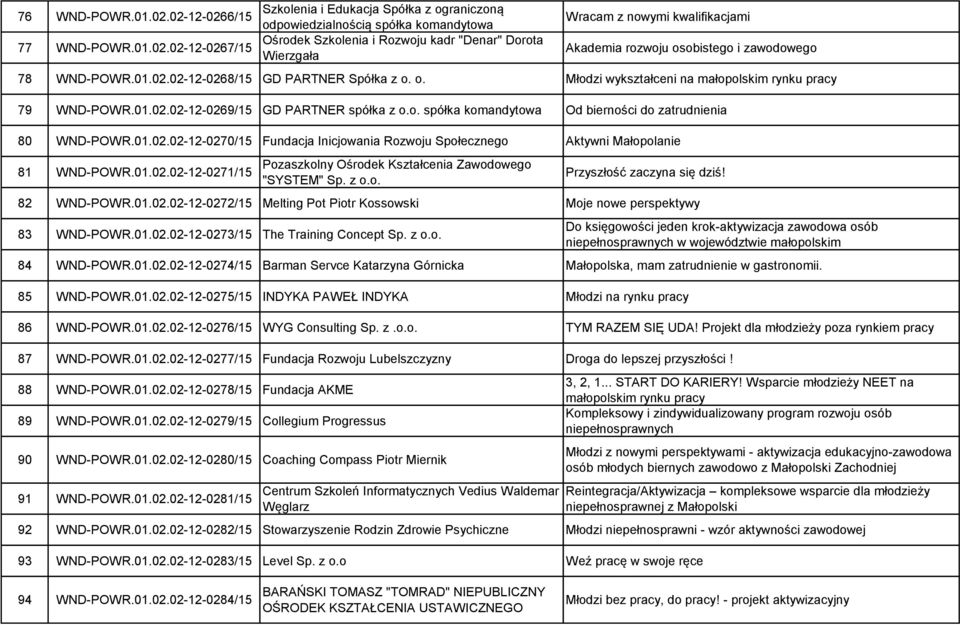 | 76 | WND-POWR.01.02.02-12-0266/15 | Szkolenia i Edukacja Spółka z ograniczoną odpowiedzialnością spółka komandytowa | Wracam z nowymi kwalifikacjami |
|---|---|---|---|
| 77 | WND-POWR.01.02.02-12-0267/15 | Ośrodek Szkolenia i Rozwoju kadr "Denar" Dorota Wierzgała | Akademia rozwoju osobistego i zawodowego |
| 78 | WND-POWR.01.02.02-12-0268/15 | GD PARTNER Spółka z o. o. | Młodzi wykształceni na małopolskim rynku pracy |
| 79 | WND-POWR.01.02.02-12-0269/15 | GD PARTNER spółka z o.o. spółka komandytowa | Od bierności do zatrudnienia |
| 80 | WND-POWR.01.02.02-12-0270/15 | Fundacja Inicjowania Rozwoju Społecznego | Aktywni Małopolanie |
| 81 | WND-POWR.01.02.02-12-0271/15 | Pozaszkolny Ośrodek Kształcenia Zawodowego "SYSTEM" Sp. z o.o. | Przyszłość zaczyna się dziś! |
| 82 | WND-POWR.01.02.02-12-0272/15 | Melting Pot Piotr Kossowski | Moje nowe perspektywy |
| 83 | WND-POWR.01.02.02-12-0273/15 | The Training Concept Sp. z o.o. | Do księgowości jeden krok-aktywizacja zawodowa osób niepełnosprawnych w województwie małopolskim |
| 84 | WND-POWR.01.02.02-12-0274/15 | Barman Servce Katarzyna Górnicka | Małopolska, mam zatrudnienie w gastronomii. |
| 85 | WND-POWR.01.02.02-12-0275/15 | INDYKA PAWEŁ INDYKA | Młodzi na rynku pracy |
| 86 | WND-POWR.01.02.02-12-0276/15 | WYG Consulting Sp. z .o.o. | TYM RAZEM SIĘ UDA! Projekt dla młodzieży poza rynkiem pracy |
| 87 | WND-POWR.01.02.02-12-0277/15 | Fundacja Rozwoju Lubelszczyzny | Droga do lepszej przyszłości ! |
| 88 | WND-POWR.01.02.02-12-0278/15 | Fundacja AKME | 3, 2, 1... START DO KARIERY! Wsparcie młodzieży NEET na małopolskim rynku pracy |
| 89 | WND-POWR.01.02.02-12-0279/15 | Collegium Progressus | Kompleksowy i zindywidualizowany program rozwoju osób niepełnosprawnych |
| 90 | WND-POWR.01.02.02-12-0280/15 | Coaching Compass Piotr Miernik | Młodzi z nowymi perspektywami - aktywizacja edukacyjno-zawodowa osób młodych biernych zawodowo z Małopolski Zachodniej |
| 91 | WND-POWR.01.02.02-12-0281/15 | Centrum Szkoleń Informatycznych Vedius Waldemar Węglarz | Reintegracja/Aktywizacja – kompleksowe wsparcie dla młodzieży niepełnosprawnej z Małopolski |
| 92 | WND-POWR.01.02.02-12-0282/15 | Stowarzyszenie Rodzin Zdrowie Psychiczne | Młodzi niepełnosprawni - wzór aktywności zawodowej |
| 93 | WND-POWR.01.02.02-12-0283/15 | Level Sp. z o.o | Weź pracę w swoje ręce |
| 94 | WND-POWR.01.02.02-12-0284/15 | BARAŃSKI TOMASZ "TOMRAD" NIEPUBLICZNY OŚRODEK KSZTAŁCENIA USTAWICZNEGO | Młodzi bez pracy, do pracy! - projekt aktywizacyjny |